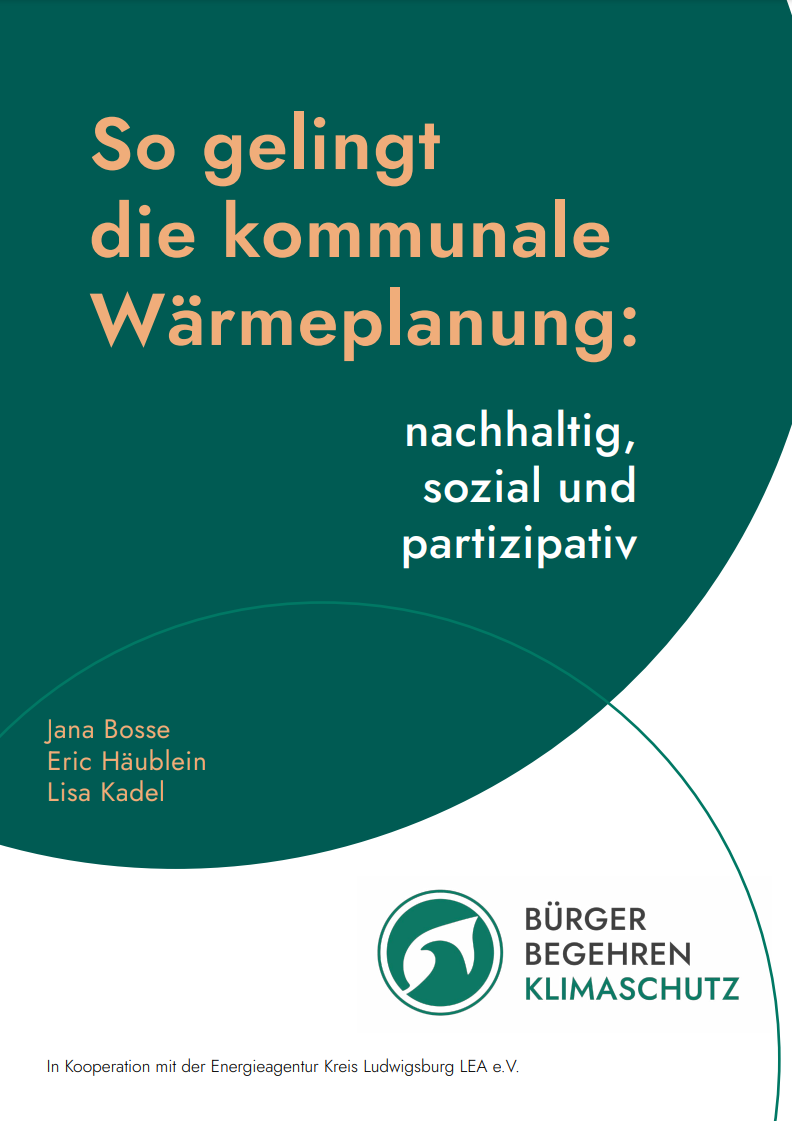 So gelingt die kommunale Wärmeplanung:

nachhaltig, sozial und partizipativ

Jana Bosse
Eric Häublein
Lisa Kadel

BÜRGER BEGEHREN KLIMASCHUTZ

In Kooperation mit der Energieagentur Kreis Ludwigsburg LEA e.V.